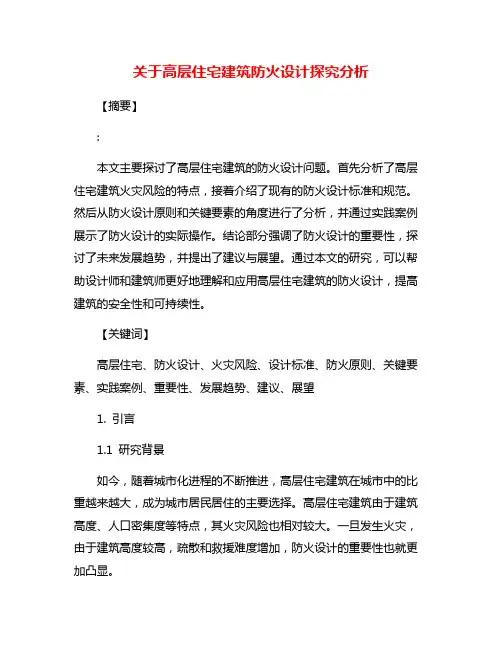 关于高层住宅建筑防火设计探究分析

【摘要】

:

本文主要探讨了高层住宅建筑的防火设计问题。首先分析了高层住宅建筑火灾风险的特点，接着介绍了现有的防火设计标准和规范。然后从防火设计原则和关键要素的角度进行了分析，并通过实践案例展示了防火设计的实际操作。结论部分强调了防火设计的重要性，探讨了未来发展趋势，并提出了建议与展望。通过本文的研究，可以帮助设计师和建筑师更好地理解和应用高层住宅建筑的防火设计，提高建筑的安全性和可持续性。

【关键词】

高层住宅、防火设计、火灾风险、设计标准、防火原则、关键要素、实践案例、重要性、发展趋势、建议、展望

1. 引言

1.1 研究背景

如今，随着城市化进程的不断推进，高层住宅建筑在城市中的比重越来越大，成为城市居民居住的主要选择。高层住宅建筑由于建筑高度、人口密集度等特点，其火灾风险也相对较大。一旦发生火灾，由于建筑高度较高，疏散和救援难度增加，防火设计的重要性也就更加凸显。